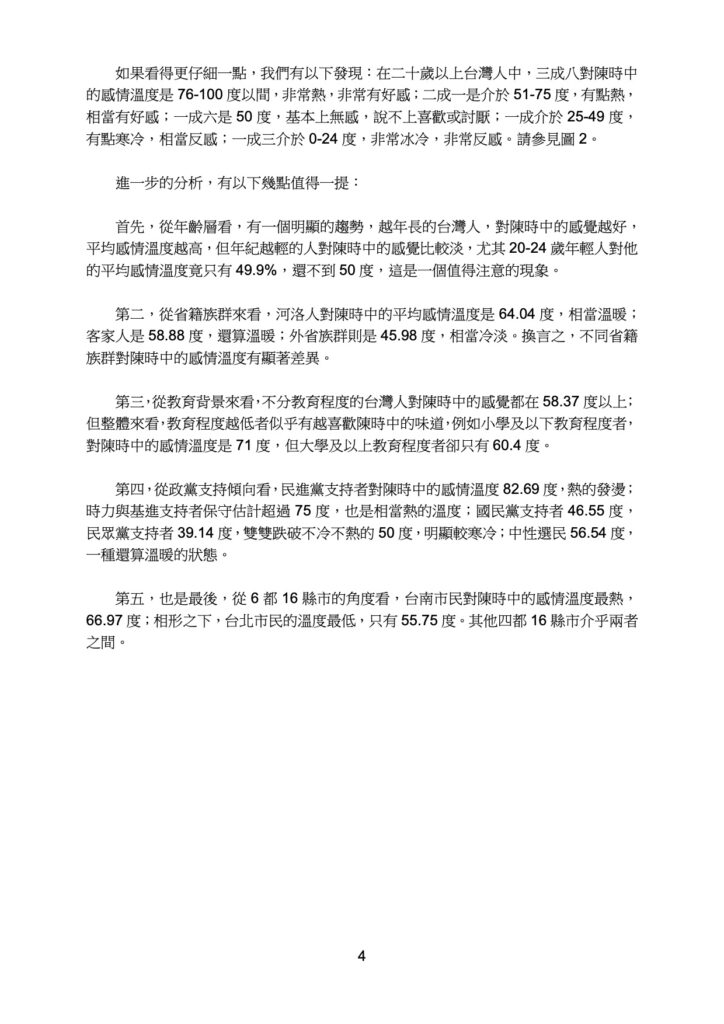 如果看得更仔細一點，我們有以下發現：在二十歲以上台灣人中，三成八對陳時中的感情溫度是 76-100 度以間，非常熱，非常有好感；二成一是介於 51-75 度，有點熱，相當有好感；一成六是 50 度，基本上無感，說不上喜歡或討厭；一成介於 25-49 度，有點寒冷，相當反感；一成三介於 0-24 度，非常冰冷，非常反感。請參見圖 2。

進一步的分析，有以下幾點值得一提：

首先，從年齡層看，有一個明顯的趨勢，越年長的台灣人，對陳時中的感覺越好，平均感情溫度越高，但年紀越輕的人對陳時中的感覺比較淡，尤其 20-24 歲年輕人對他的平均感情溫度竟只有 49.9%，還不到 50 度，這是一個值得注意的現象。

第二，從省籍族群來看，河洛人對陳時中的平均感情溫度是 64.04 度，相當溫暖；客家人是 58.88 度，還算溫暖；外省族群則是 45.98 度，相當冷淡。換言之，不同省籍族群對陳時中的感情溫度有顯著差異。

第三，從教育背景來看，不分教育程度的台灣人對陳時中的感覺都在 58.37 度以上；但整體來看，教育程度越低者似乎有越喜歡陳時中的味道，例如小學及以下教育程度者，對陳時中的感情溫度是 71 度，但大學及以上教育程度者卻只有 60.4 度。

第四，從政黨支持傾向看，民進黨支持者對陳時中的感情溫度 82.69 度，熱的發燙；時力與基進支持者保守估計超過 75 度，也是相當熱的溫度；國民黨支持者 46.55 度，民眾黨支持者 39.14 度，雙雙跌破不冷不熱的 50 度，明顯較寒冷；中性選民 56.54 度，一種還算溫暖的狀態。

第五，也是最後，從 6 都 16 縣市的角度看，台南市民對陳時中的感情溫度最熱，66.97 度；相形之下，台北市民的溫度最低，只有 55.75 度。其他四都 16 縣市介乎兩者之間。

4